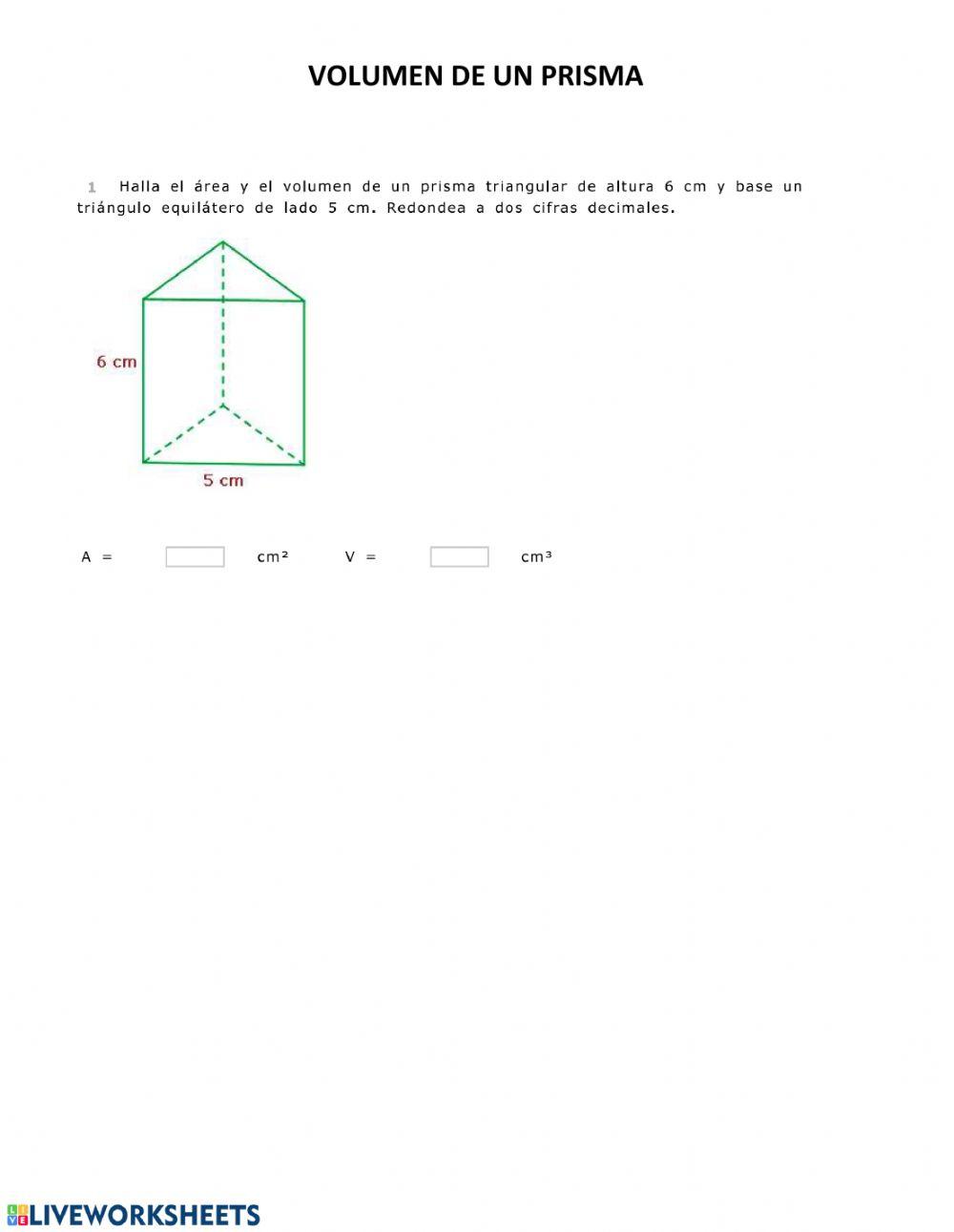 VOLUMEN DE UN PRISMA

1 Halla el área y el volumen de un prisma triangular de altura 6 cm y base un triángulo equilátero de lado 5 cm. Redondea a dos cifras decimales.

6 cm

5 cm

A = cm² V = cm³

LIVEWORKSHEETS